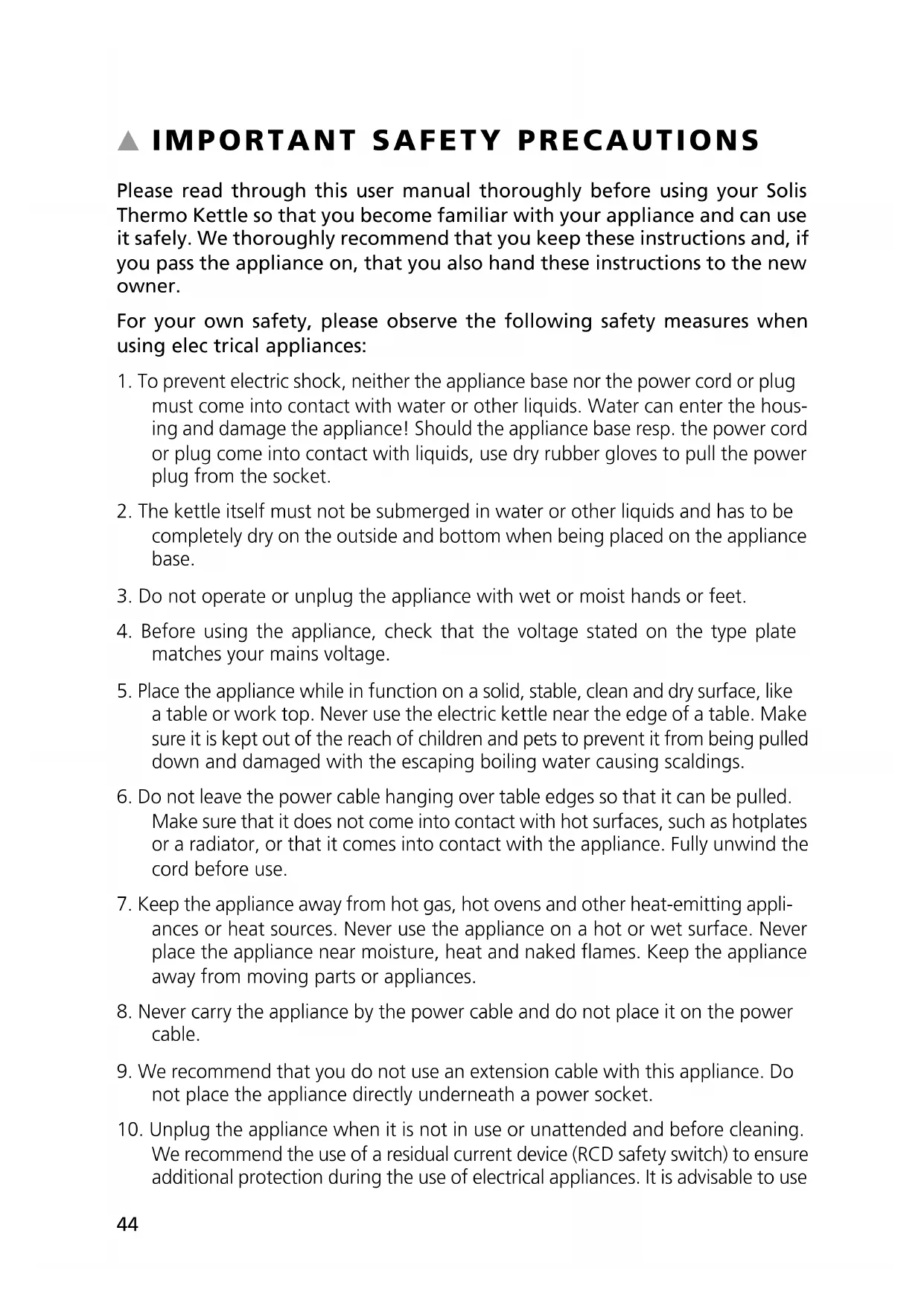 ▲ IMPORTANT SAFETY PRECAUTIONS

Please read through this user manual thoroughly before using your Solis Thermo Kettle so that you become familiar with your appliance and can use it safely. We thoroughly recommend that you keep these instructions and, if you pass the appliance on, that you also hand these instructions to the new owner.

For your own safety, please observe the following safety measures when using elec trical appliances:

1. To prevent electric shock, neither the appliance base nor the power cord or plug must come into contact with water or other liquids. Water can enter the housing and damage the appliance! Should the appliance base resp. the power cord or plug come into contact with liquids, use dry rubber gloves to pull the power plug from the socket.

2. The kettle itself must not be submerged in water or other liquids and has to be completely dry on the outside and bottom when being placed on the appliance base.

3. Do not operate or unplug the appliance with wet or moist hands or feet.

4. Before using the appliance, check that the voltage stated on the type plate matches your mains voltage.

5. Place the appliance while in function on a solid, stable, clean and dry surface, like a table or work top. Never use the electric kettle near the edge of a table. Make sure it is kept out of the reach of children and pets to prevent it from being pulled down and damaged with the escaping boiling water causing scaldings.

6. Do not leave the power cable hanging over table edges so that it can be pulled. Make sure that it does not come into contact with hot surfaces, such as hotplates or a radiator, or that it comes into contact with the appliance. Fully unwind the cord before use.

7. Keep the appliance away from hot gas, hot ovens and other heat-emitting appliances or heat sources. Never use the appliance on a hot or wet surface. Never place the appliance near moisture, heat and naked flames. Keep the appliance away from moving parts or appliances.

8. Never carry the appliance by the power cable and do not place it on the power cable.

9. We recommend that you do not use an extension cable with this appliance. Do not place the appliance directly underneath a power socket.

10. Unplug the appliance when it is not in use or unattended and before cleaning. We recommend the use of a residual current device (RCD safety switch) to ensure additional protection during the use of electrical appliances. It is advisable to use

44